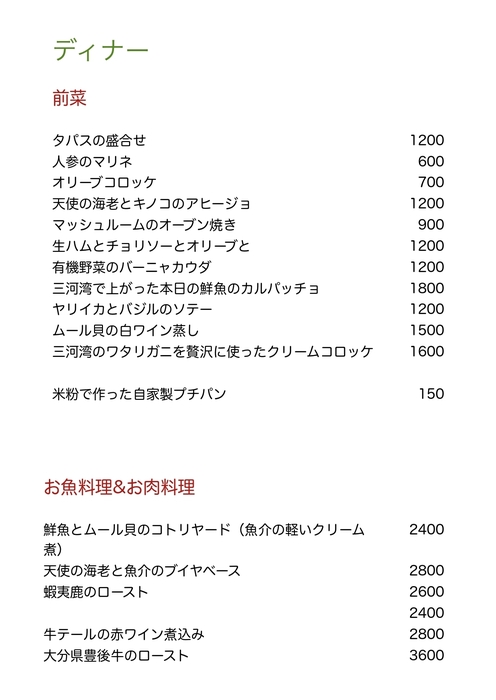 ディナー

前菜

| | |
|---|---|
| タパスの盛合せ | 1200 |
| 人参のマリネ | 600 |
| オリーブコロッケ | 700 |
| 天使の海老とキノコのアヒージョ | 1200 |
| マッシュルームのオーブン焼き | 900 |
| 生ハムとチョリソーとオリーブと | 1200 |
| 有機野菜のバーニャカウダ | 1200 |
| 三河湾で上がった本日の鮮魚のカルパッチョ | 1800 |
| ヤリイカとバジルのソテー | 1200 |
| ムール貝の白ワイン蒸し | 1500 |
| 三河湾のワタリガニを贅沢に使ったクリームコロッケ | 1600 |
| 米粉で作った自家製プチパン | 150 |

お魚料理&お肉料理

| | |
|---|---|
| 鮮魚とムール貝のコトリヤード（魚介の軽いクリーム煮） | 2400 |
| 天使の海老と魚介のブイヤベース | 2800 |
| 蝦夷鹿のロースト | 2600 |
| | 2400 |
| 牛テールの赤ワイン煮込み | 2800 |
| 大分県豊後牛のロースト | 3600 |